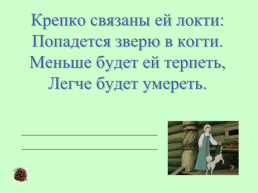 Крепко связаны ей локти:
Попадется зверю в когти.
Меньше будет ей терпеть,
Легче будет умереть.